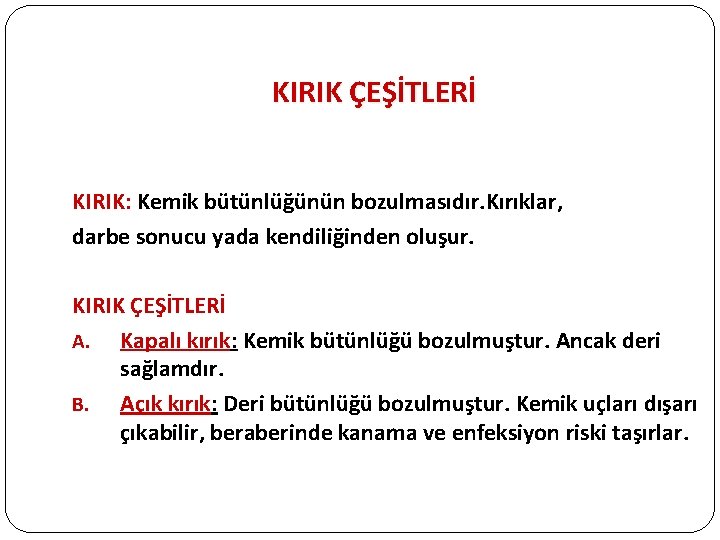 KIRIK ÇEŞİTLERİ

KIRIK: Kemik bütünlüğünün bozulmasıdır.Kırıklar, darbe sonucu yada kendiliğinden oluşur.

KIRIK ÇEŞİTLERİ

A. Kapalı kırık: Kemik bütünlüğü bozulmuştur. Ancak deri sağlamdır.

B. Açık kırık: Deri bütünlüğü bozulmuştur. Kemik uçları dışarı çıkabilir, beraberinde kanama ve enfeksiyon riski taşırlar.